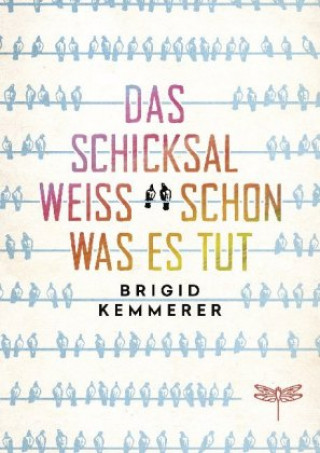 DAS SCHICKSAL WEISS SCHON WAS ES TUT

BRIGID KEMMERER